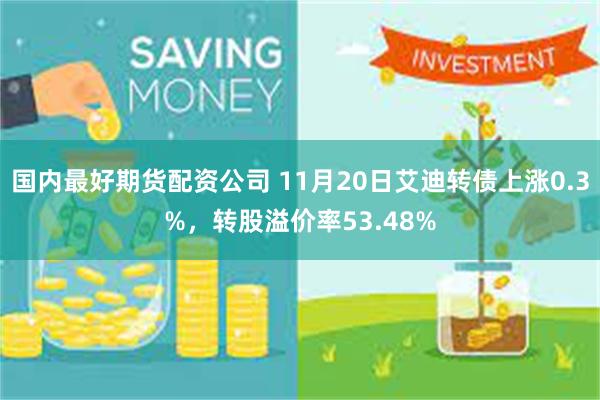 SAVING MONEY

INVESTMENT

国内最好期货配资公司 11月20日艾迪转债上涨0.3%，转股溢价率53.48%